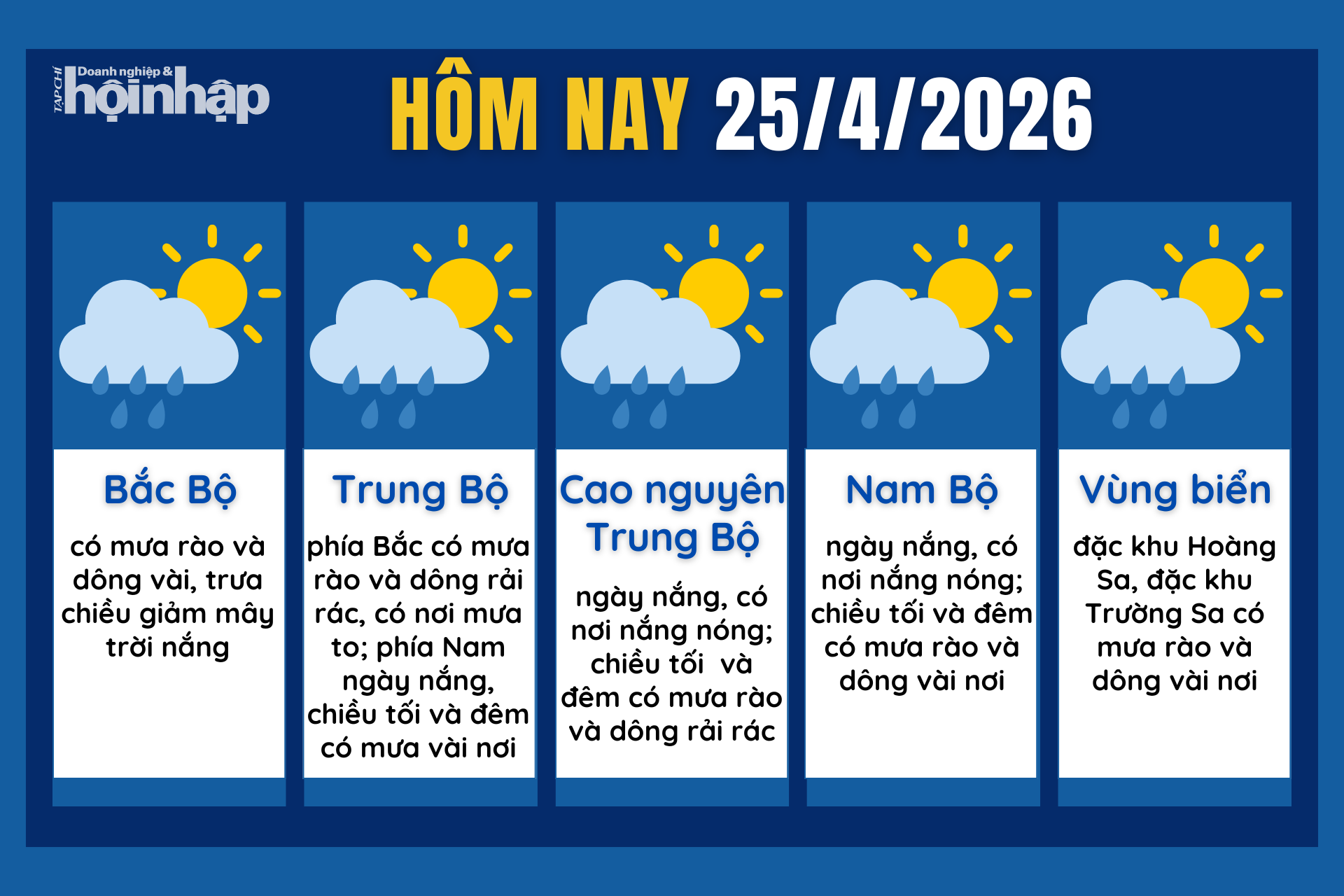 TẠP CHÍ Doanh nghiệp & hộinhập

HÔM NAY 25/4/2026

Bắc Bộ

có mưa rào và dông vài, trưa chiều giảm mây trời nắng

Trung Bộ

phía Bắc có mưa rào và dông rải rác, có nơi mưa to; phía Nam ngày nắng, chiều tối và đêm có mưa vài nơi

Cao nguyên Trung Bộ

ngày nắng, có nơi nắng nóng; chiều tối và đêm có mưa rào và dông rải rác

Nam Bộ

ngày nắng, có nơi nắng nóng; chiều tối và đêm có mưa rào và dông vài nơi

Vùng biển

đặc khu Hoàng Sa, đặc khu Trường Sa có mưa rào và dông vài nơi